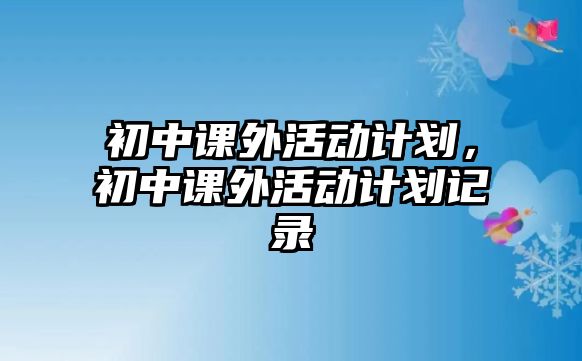 初中课外活动计划，初中课外活动计划记录